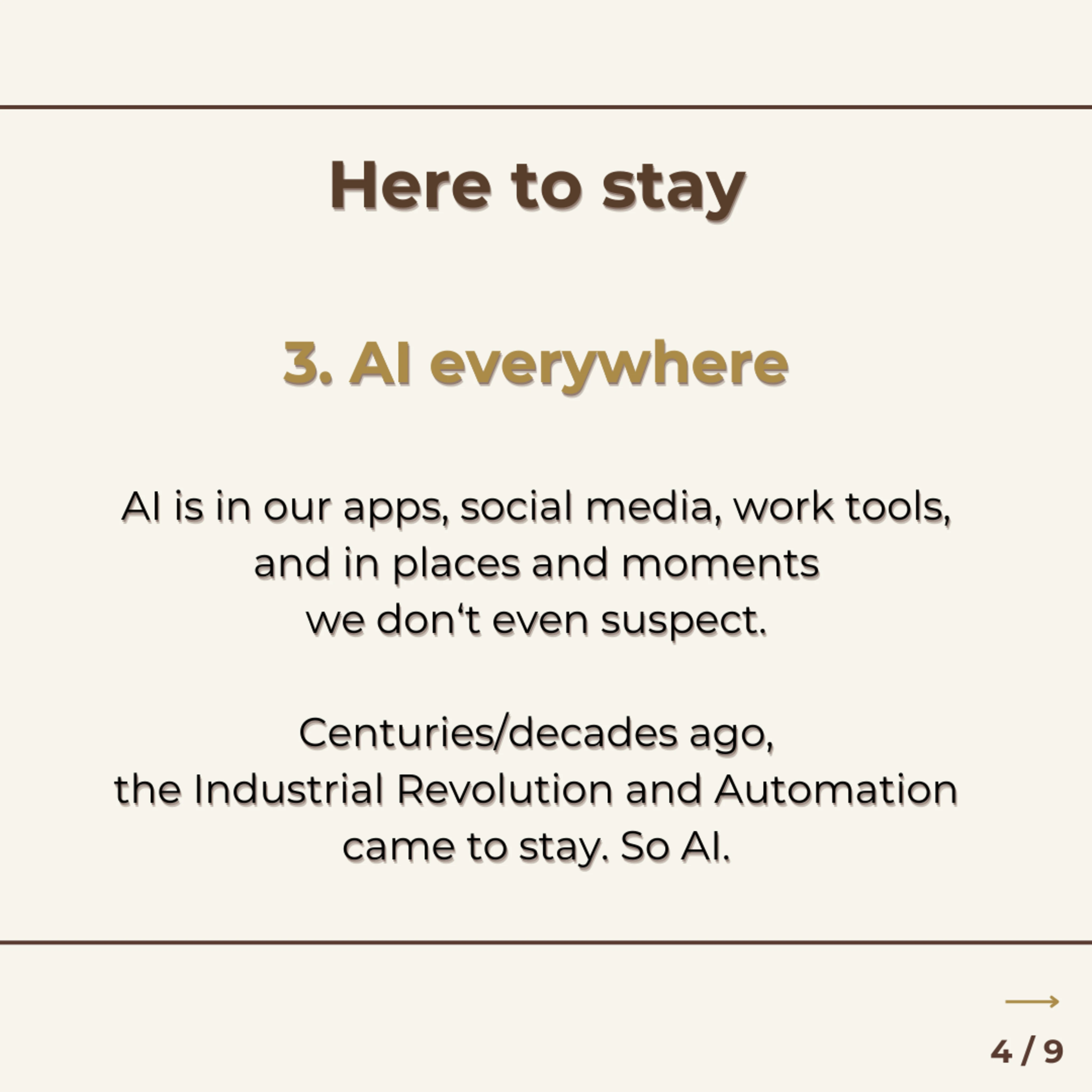 Here to stay

3. AI everywhere

AI is in our apps, social media, work tools, and in places and moments we don‘t even suspect.

Centuries/decades ago, the Industrial Revolution and Automation came to stay. So AI.

4 / 9